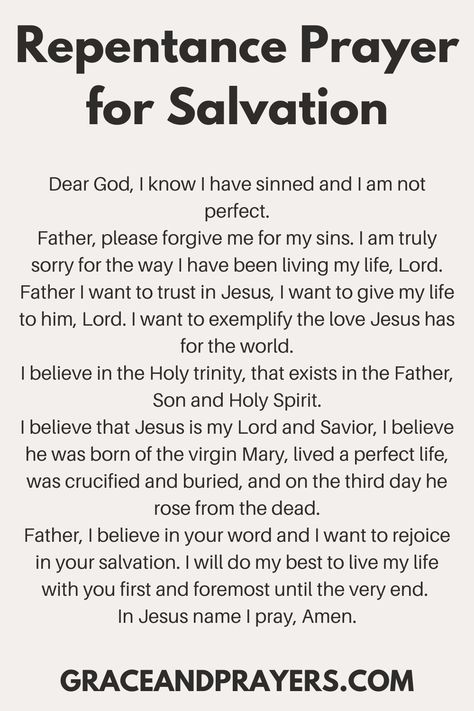 Repentance Prayer for Salvation

Dear God, I know I have sinned and I am not perfect.
Father, please forgive me for my sins. I am truly sorry for the way I have been living my life, Lord.
Father I want to trust in Jesus, I want to give my life to him, Lord. I want to exemplify the love Jesus has for the world.
I believe in the Holy trinity, that exists in the Father, Son and Holy Spirit.
I believe that Jesus is my Lord and Savior, I believe he was born of the virgin Mary, lived a perfect life, was crucified and buried, and on the third day he rose from the dead.
Father, I believe in your word and I want to rejoice in your salvation. I will do my best to live my life with you first and foremost until the very end.
In Jesus name I pray, Amen.

GRACEANDPRAYERS.COM